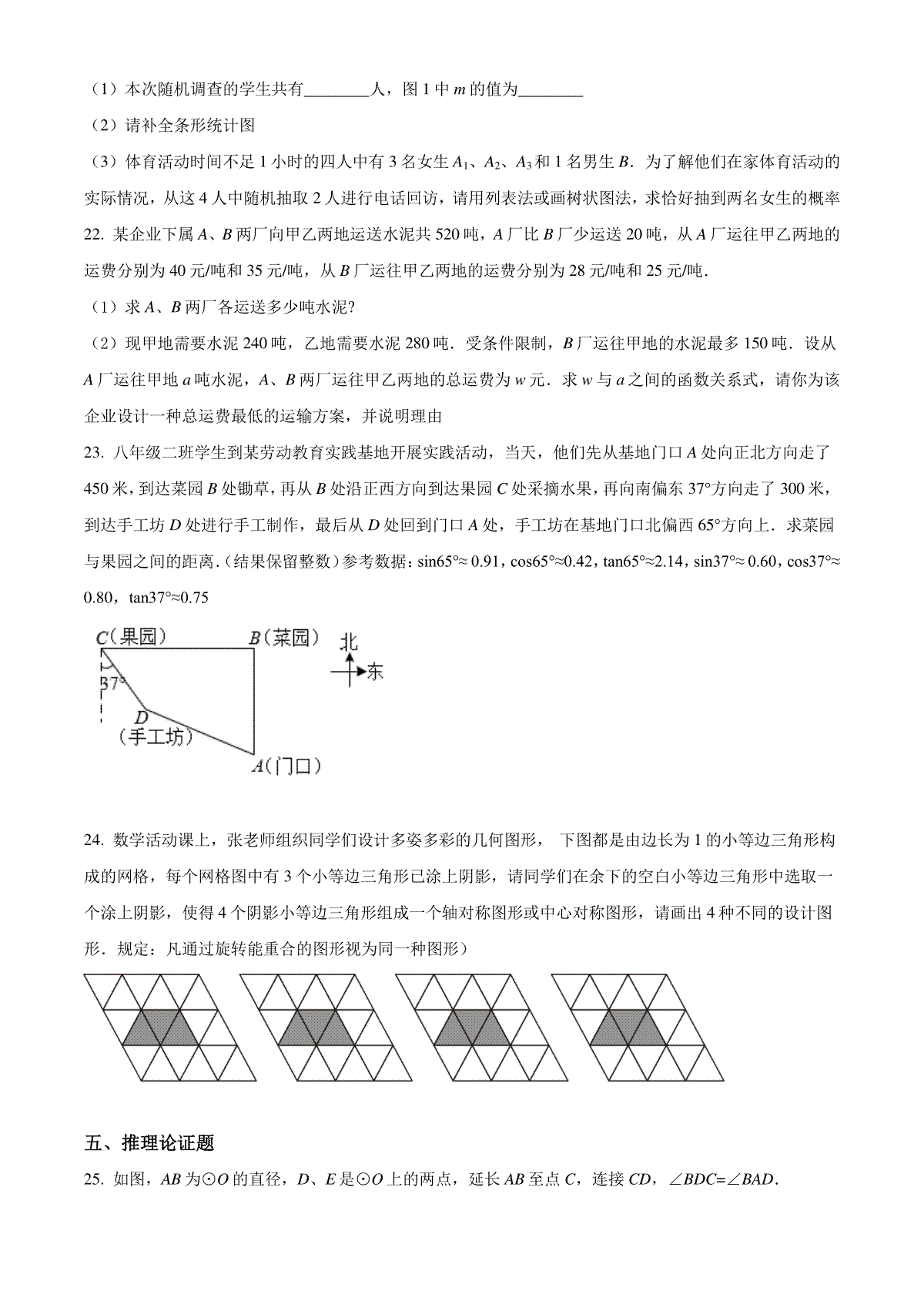 （1）本次随机调查的学生共有________人，图 1 中 $m$ 的值为________

（2）请补全条形统计图

（3）体育活动时间不足 1 小时的四人中有 3 名女生 $A_1$、$A_2$、$A_3$ 和 1 名男生 $B$．为了解他们在家体育活动的实际情况，从这 4 人中随机抽取 2 人进行电话回访，请用列表法或画树状图法，求恰好抽到两名女生的概率

22. 某企业下属 $A$、$B$ 两厂向甲乙两地运送水泥共 520 吨，$A$ 厂比 $B$ 厂少运送 20 吨，从 $A$ 厂运往甲乙两地的运费分别为 40 元/吨和 35 元/吨，从 $B$ 厂运往甲乙两地的运费分别为 28 元/吨和 25 元/吨．

（1）求 $A$、$B$ 两厂各运送多少吨水泥?

（2）现甲地需要水泥 240 吨，乙地需要水泥 280 吨．受条件限制，$B$ 厂运往甲地的水泥最多 150 吨．设从 $A$ 厂运往甲地 $a$ 吨水泥，$A$、$B$ 两厂运往甲乙两地的总运费为 $w$ 元．求 $w$ 与 $a$ 之间的函数关系式，请你为该企业设计一种总运费最低的运输方案，并说明理由

23. 八年级二班学生到某劳动教育实践基地开展实践活动，当天，他们先从基地门口 $A$ 处向正北方向走了 450 米，到达菜园 $B$ 处锄草，再从 $B$ 处沿正西方向到达果园 $C$ 处采摘水果，再向南偏东 37°方向走了 300 米，到达手工坊 $D$ 处进行手工制作，最后从 $D$ 处回到门口 $A$ 处，手工坊在基地门口北偏西 65°方向上．求菜园与果园之间的距离．(结果保留整数）参考数据：sin65°≈ 0.91，cos65°≈0.42，tan65°≈2.14，sin37°≈ 0.60，cos37°≈ 0.80，tan37°≈0.75

$C$（果园）
$B$（菜园）
北
东
37°
$D$
（手工坊）
$A$（门口）

24. 数学活动课上，张老师组织同学们设计多姿多彩的几何图形， 下图都是由边长为 1 的小等边三角形构成的网格，每个网格图中有 3 个小等边三角形已涂上阴影，请同学们在余下的空白小等边三角形中选取一个涂上阴影，使得 4 个阴影小等边三角形组成一个轴对称图形或中心对称图形，请画出 4 种不同的设计图形．规定：凡通过旋转能重合的图形视为同一种图形）

五、推理论证题

25. 如图，$AB$ 为⊙$O$ 的直径，$D$、$E$ 是⊙$O$ 上的两点，延长 $AB$ 至点 $C$，连接 $CD$，∠$BDC$=∠$BAD$．